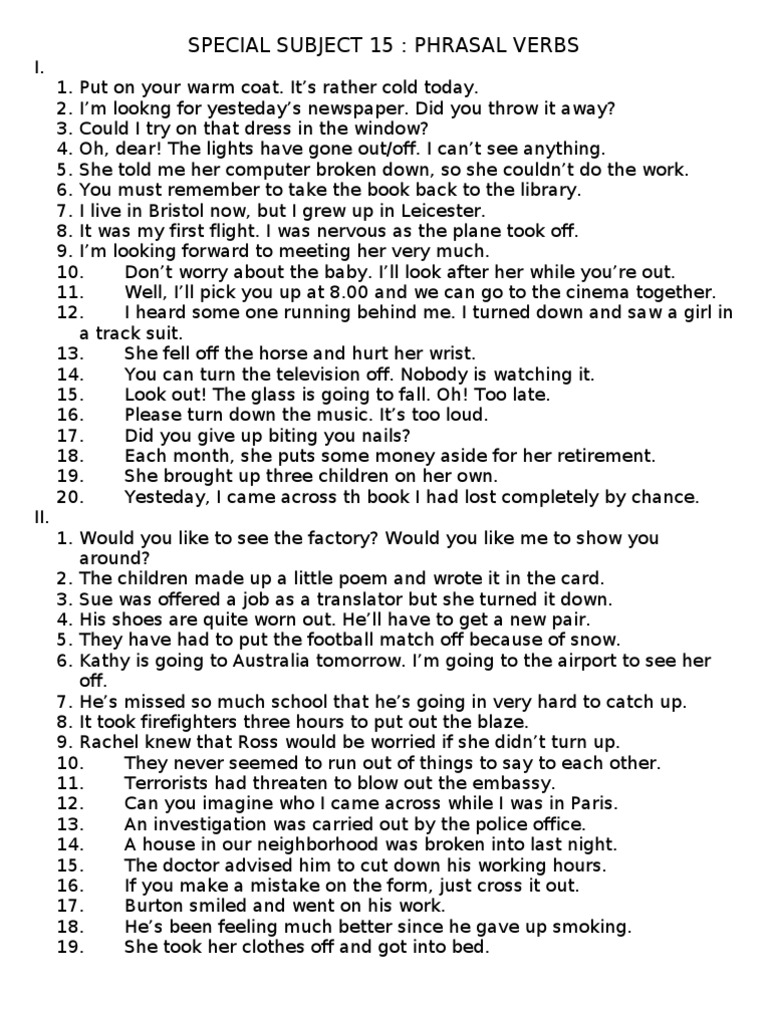 SPECIAL SUBJECT 15 : PHRASAL VERBS

I.

1. Put on your warm coat. It's rather cold today.
2. I'm lookng for yesteday's newspaper. Did you throw it away?
3. Could I try on that dress in the window?
4. Oh, dear! The lights have gone out/off. I can't see anything.
5. She told me her computer broken down, so she couldn't do the work.
6. You must remember to take the book back to the library.
7. I live in Bristol now, but I grew up in Leicester.
8. It was my first flight. I was nervous as the plane took off.
9. I'm looking forward to meeting her very much.
10. Don't worry about the baby. I'll look after her while you're out.
11. Well, I'll pick you up at 8.00 and we can go to the cinema together.
12. I heard some one running behind me. I turned down and saw a girl in a track suit.
13. She fell off the horse and hurt her wrist.
14. You can turn the television off. Nobody is watching it.
15. Look out! The glass is going to fall. Oh! Too late.
16. Please turn down the music. It's too loud.
17. Did you give up biting you nails?
18. Each month, she puts some money aside for her retirement.
19. She brought up three children on her own.
20. Yesteday, I came across th book I had lost completely by chance.

II.

1. Would you like to see the factory? Would you like me to show you around?
2. The children made up a little poem and wrote it in the card.
3. Sue was offered a job as a translator but she turned it down.
4. His shoes are quite worn out. He'll have to get a new pair.
5. They have had to put the football match off because of snow.
6. Kathy is going to Australia tomorrow. I'm going to the airport to see her off.
7. He's missed so much school that he's going in very hard to catch up.
8. It took firefighters three hours to put out the blaze.
9. Rachel knew that Ross would be worried if she didn't turn up.
10. They never seemed to run out of things to say to each other.
11. Terrorists had threaten to blow out the embassy.
12. Can you imagine who I came across while I was in Paris.
13. An investigation was carried out by the police office.
14. A house in our neighborhood was broken into last night.
15. The doctor advised him to cut down his working hours.
16. If you make a mistake on the form, just cross it out.
17. Burton smiled and went on his work.
18. He's been feeling much better since he gave up smoking.
19. She took her clothes off and got into bed.